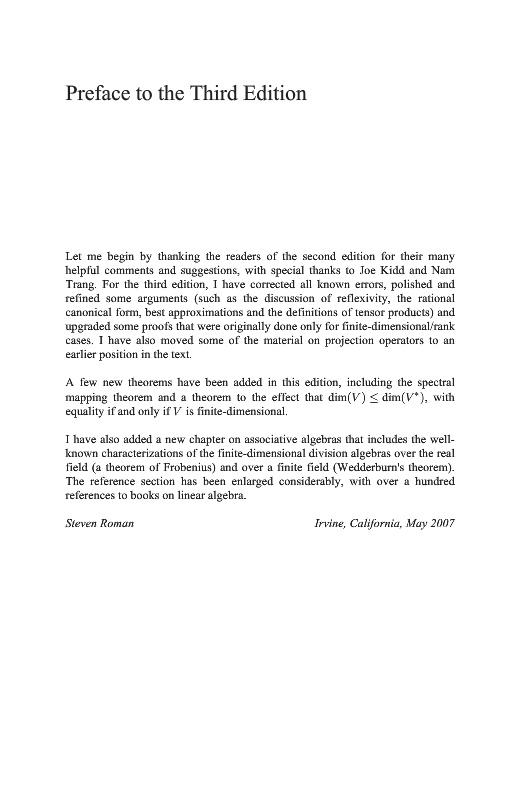 Preface to the Third Edition

Let me begin by thanking the readers of the second edition for their many helpful comments and suggestions, with special thanks to Joe Kidd and Nam Trang. For the third edition, I have corrected all known errors, polished and refined some arguments (such as the discussion of reflexivity, the rational canonical form, best approximations and the definitions of tensor products) and upgraded some proofs that were originally done only for finite-dimensional/rank cases. I have also moved some of the material on projection operators to an earlier position in the text.

A few new theorems have been added in this edition, including the spectral mapping theorem and a theorem to the effect that $\dim(V) \leq \dim(V^*)$, with equality if and only if $V$ is finite-dimensional.

I have also added a new chapter on associative algebras that includes the well-known characterizations of the finite-dimensional division algebras over the real field (a theorem of Frobenius) and over a finite field (Wedderburn's theorem). The reference section has been enlarged considerably, with over a hundred references to books on linear algebra.

Steven Roman

Irvine, California, May 2007